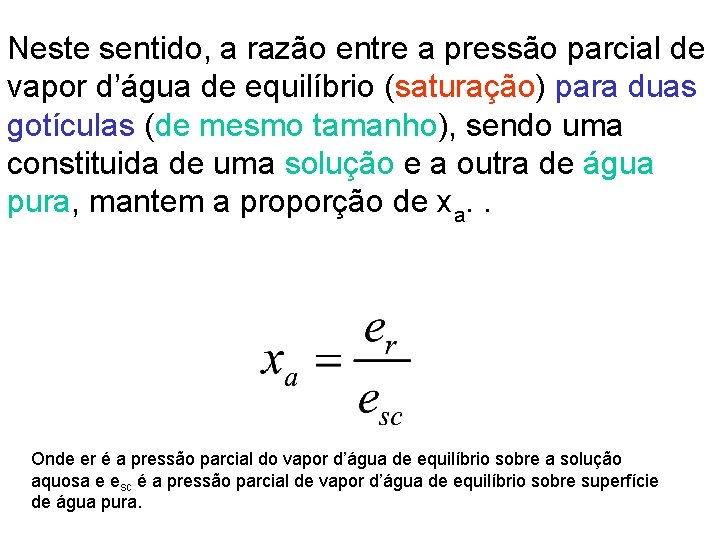 Neste sentido, a razão entre a pressão parcial de vapor d'água de equilíbrio (saturação) para duas gotículas (de mesmo tamanho), sendo uma constituida de uma solução e a outra de água pura, mantem a proporção de $x_a$. .

$x_a = \frac{e_r}{e_{sc}}$

Onde er é a pressão parcial do vapor d'água de equilíbrio sobre a solução aquosa e $e_{sc}$ é a pressão parcial de vapor d'água de equilíbrio sobre superfície de água pura.